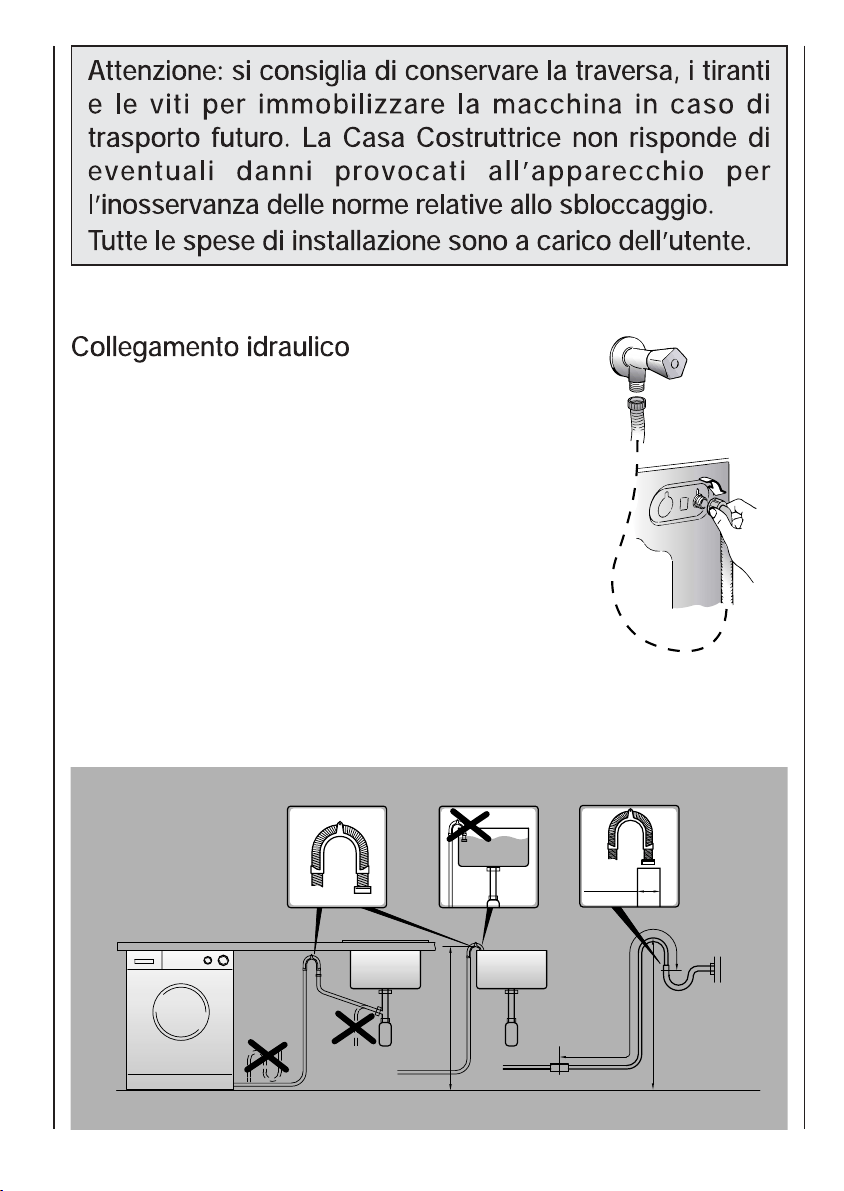 Attenzione: si consiglia di conservare la traversa, i tiranti e le viti per immobilizzare la macchina in caso di trasporto futuro. La Casa Costruttrice non risponde di eventuali danni provocati all'apparecchio per l'inosservanza delle norme relative allo sbloccaggio.
Tutte le spese di installazione sono a carico dell'utente.

Collegamento idraulico